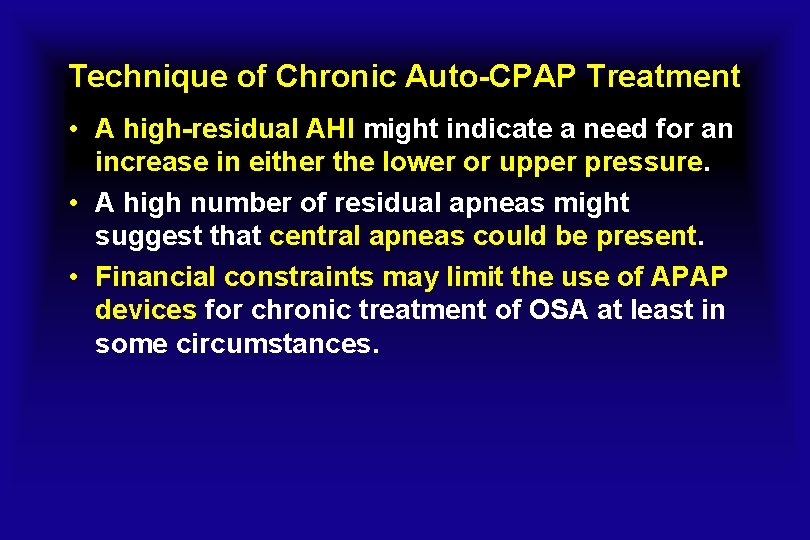 Technique of Chronic Auto-CPAP Treatment

• A high-residual AHI might indicate a need for an increase in either the lower or upper pressure.

• A high number of residual apneas might suggest that central apneas could be present.

• Financial constraints may limit the use of APAP devices for chronic treatment of OSA at least in some circumstances.